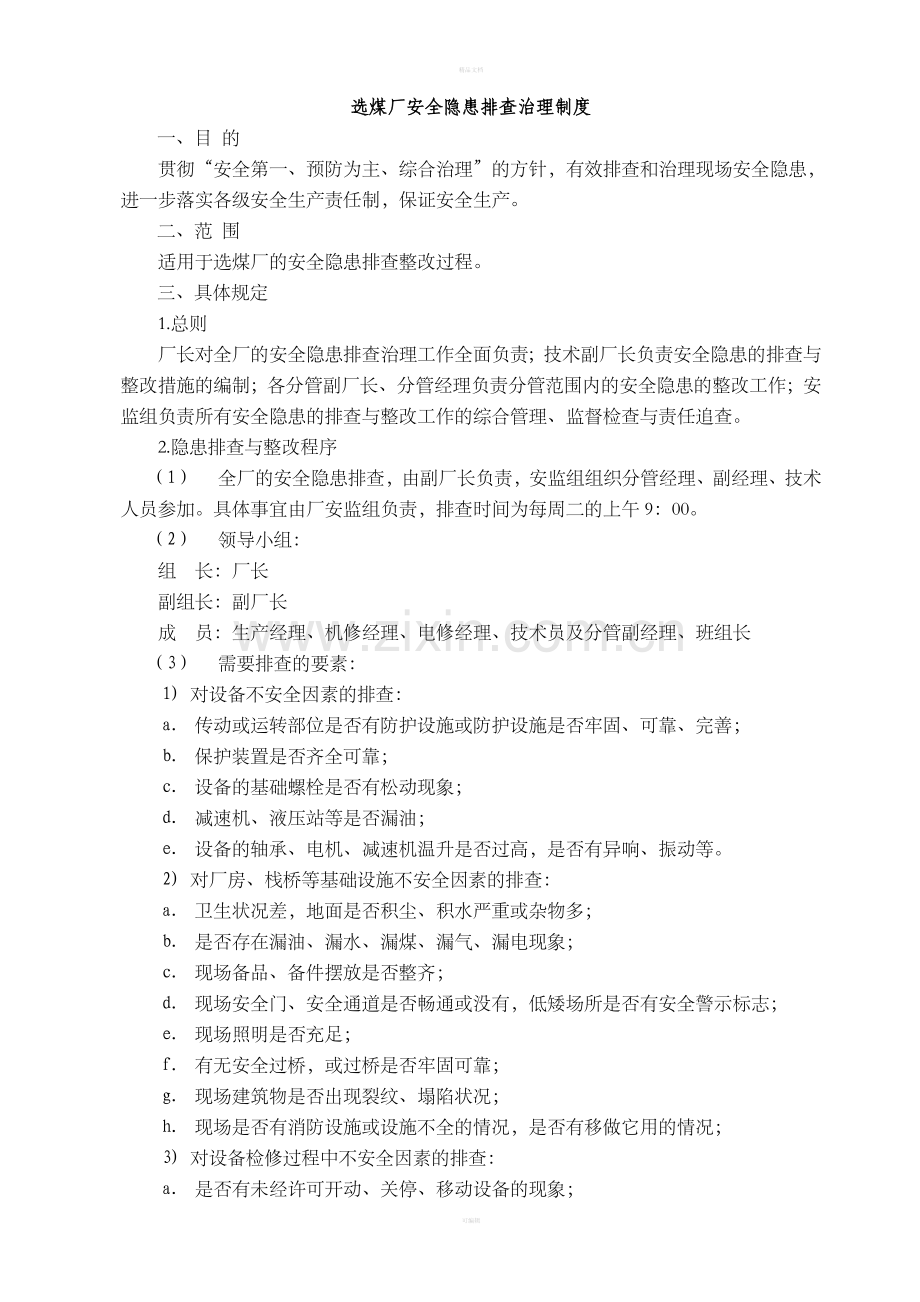 选煤厂安全隐患排查治理制度

一、目 的

贯彻“安全第一、预防为主、综合治理”的方针，有效排查和治理现场安全隐患，进一步落实各级安全生产责任制，保证安全生产。

二、范 围

适用于选煤厂的安全隐患排查整改过程。

三、具体规定

1.总则

厂长对全厂的安全隐患排查治理工作全面负责；技术副厂长负责安全隐患的排查与整改措施的编制；各分管副厂长、分管经理负责分管范围内的安全隐患的整改工作；安监组负责所有安全隐患的排查与整改工作的综合管理、监督检查与责任追查。

2.隐患排查与整改程序

（1） 全厂的安全隐患排查，由副厂长负责，安监组组织分管经理、副经理、技术人员参加。具体事宜由厂安监组负责，排查时间为每周二的上午9：00。

（2） 领导小组：

组 长：厂长

副组长：副厂长

成 员：生产经理、机修经理、电修经理、技术员及分管副经理、班组长

（3） 需要排查的要素：

1）对设备不安全因素的排查：

a. 传动或运转部位是否有防护设施或防护设施是否牢固、可靠、完善；

b. 保护装置是否齐全可靠；

c. 设备的基础螺栓是否有松动现象；

d. 减速机、液压站等是否漏油；

e. 设备的轴承、电机、减速机温升是否过高，是否有异响、振动等。

2）对厂房、栈桥等基础设施不安全因素的排查：

a. 卫生状况差，地面是否积尘、积水严重或杂物多；

b. 是否存在漏油、漏水、漏煤、漏气、漏电现象；

c. 现场备品、备件摆放是否整齐；

d. 现场安全门、安全通道是否畅通或没有，低矮场所是否有安全警示标志；

e. 现场照明是否充足；

f. 有无安全过桥，或过桥是否牢固可靠；

g. 现场建筑物是否出现裂纹、塌陷状况；

h. 现场是否有消防设施或设施不全的情况，是否有移做它用的情况；

3）对设备检修过程中不安全因素的排查：

a. 是否有未经许可开动、关停、移动设备的现象；

www.zixin.com.cn